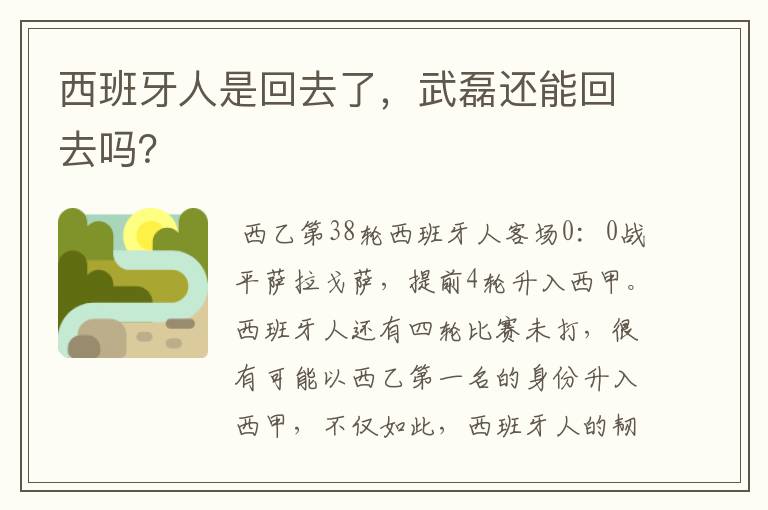 西班牙人是回去了，武磊还能回去吗?

西乙第38轮西班牙人客场0：0战平萨拉戈萨，提前4轮升入西甲。西班牙人还有四轮比赛未打，很有可能以西乙第一名的身份升入西甲，不仅如此，西班牙人的韧